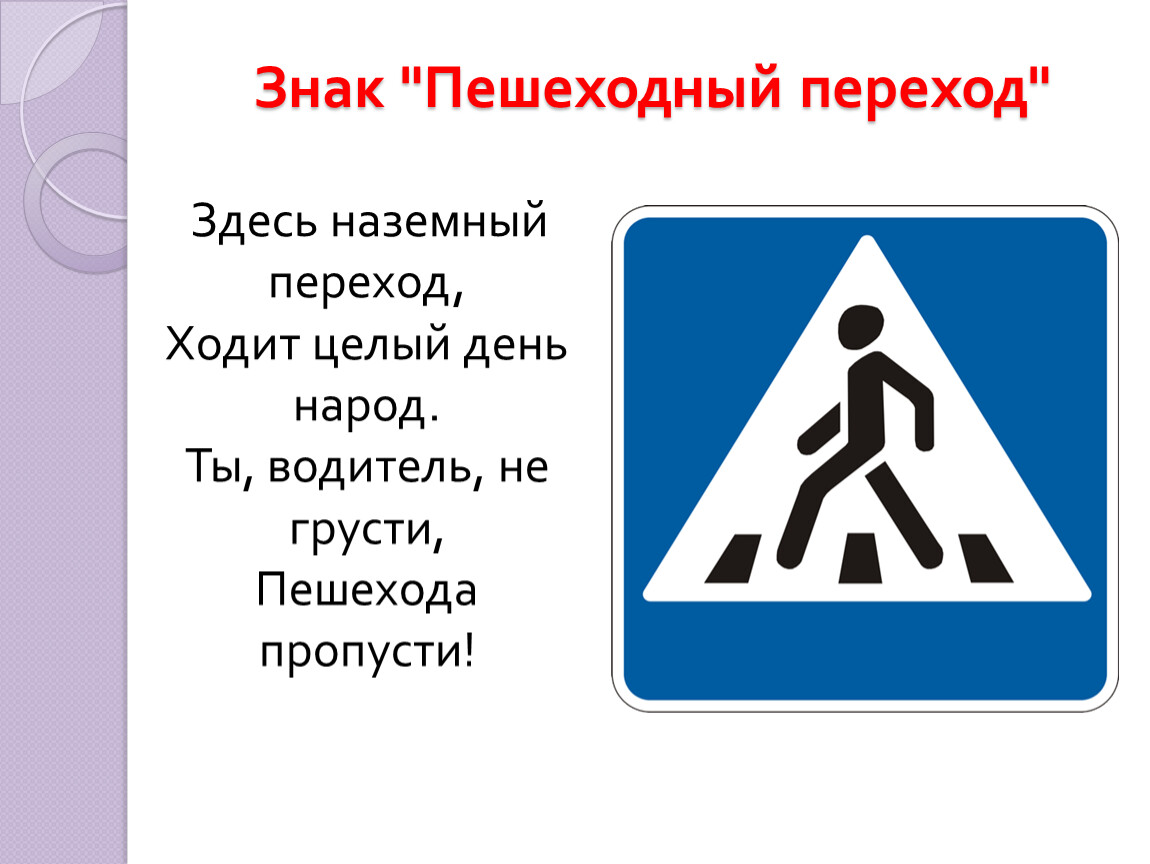 Знак "Пешеходный переход"

Здесь наземный переход,
Ходит целый день народ.
Ты, водитель, не грусти,
Пешехода пропусти!